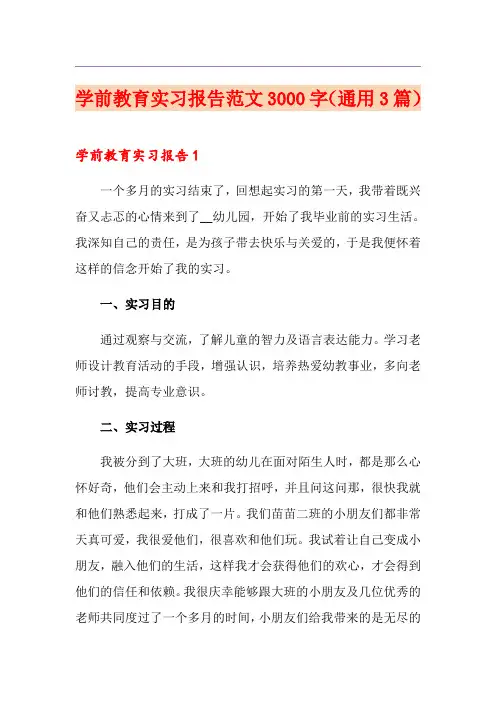 学前教育实习报告范文3000字(通用3篇)

学前教育实习报告1

一个多月的实习结束了，回想起实习的第一天，我带着既兴奋又忐忑的心情来到了__幼儿园，开始了我毕业前的实习生活。我深知自己的责任，是为孩子带去快乐与关爱的，于是我便怀着这样的信念开始了我的实习。

一、实习目的

通过观察与交流，了解儿童的智力及语言表达能力。学习老师设计教育活动的手段，增强认识，培养热爱幼教事业，多向老师讨教，提高专业意识。

二、实习过程

我被分到了大班，大班的幼儿在面对陌生人时，都是那么心怀好奇，他们会主动上来和我打招呼，并且问这问那，很快我就和他们熟悉起来，打成了一片。我们苗苗二班的小朋友们都非常天真可爱，我很爱他们，很喜欢和他们玩。我试着让自己变成小朋友，融入他们的生活，这样我才会获得他们的欢心，才会得到他们的信任和依赖。我很庆幸能够跟大班的小朋友及几位优秀的老师共同度过了一个多月的时间，小朋友们给我带来的是无尽的